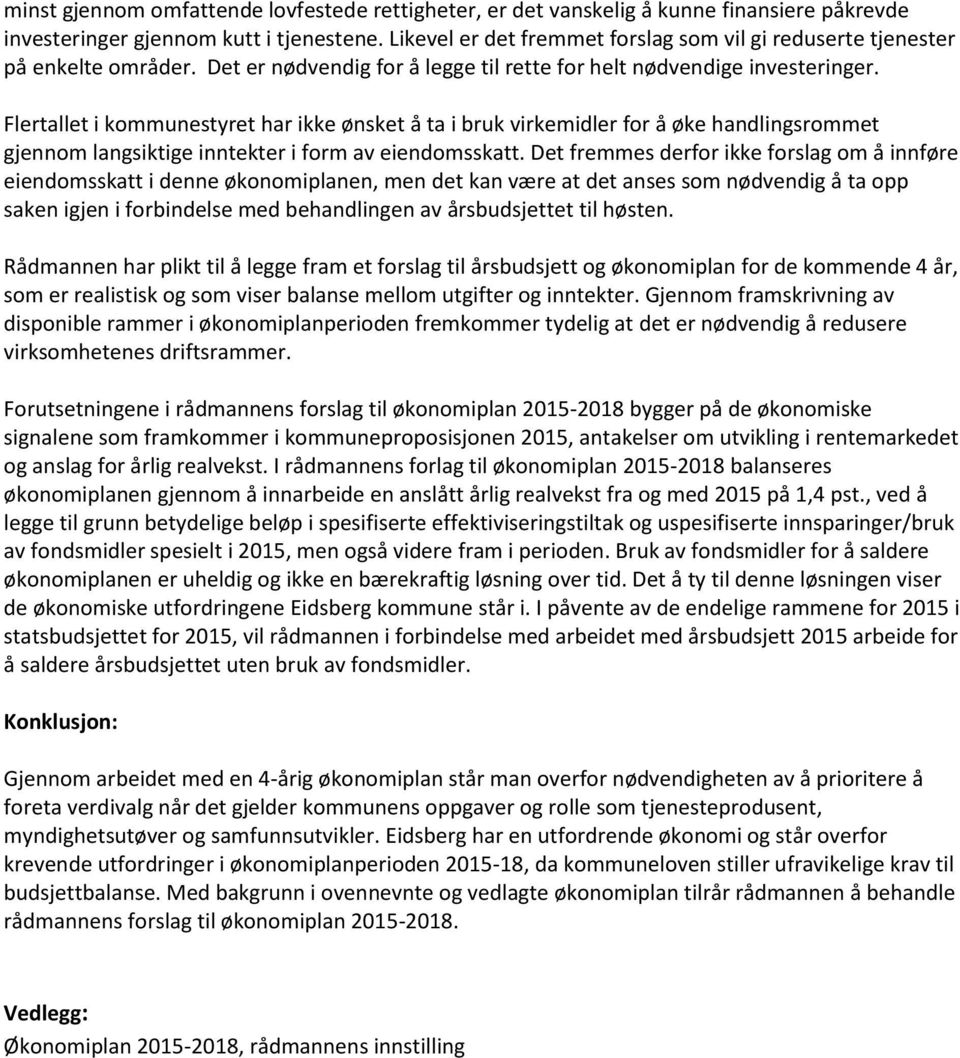 minst gjennom omfattende lovfestede rettigheter, er det vanskelig å kunne finansiere påkrevde investeringer gjennom kutt i tjenestene. Likevel er det fremmet forslag som vil gi reduserte tjenester på enkelte områder. Det er nødvendig for å legge til rette for helt nødvendige investeringer.

Flertallet i kommunestyret har ikke ønsket å ta i bruk virkemidler for å øke handlingsrommet gjennom langsiktige inntekter i form av eiendomsskatt. Det fremmes derfor ikke forslag om å innføre eiendomsskatt i denne økonomiplanen, men det kan være at det anses som nødvendig å ta opp saken igjen i forbindelse med behandlingen av årsbudsjettet til høsten.

Rådmannen har plikt til å legge fram et forslag til årsbudsjett og økonomiplan for de kommende 4 år, som er realistisk og som viser balanse mellom utgifter og inntekter. Gjennom framskrivning av disponible rammer i økonomiplanperioden fremkommer tydelig at det er nødvendig å redusere virksomhetenes driftsrammer.

Forutsetningene i rådmannens forslag til økonomiplan 2015-2018 bygger på de økonomiske signalene som framkommer i kommuneproposisjonen 2015, antakelser om utvikling i rentemarkedet og anslag for årlig realvekst. I rådmannens forlag til økonomiplan 2015-2018 balanseres økonomiplanen gjennom å innarbeide en anslått årlig realvekst fra og med 2015 på 1,4 pst., ved å legge til grunn betydelige beløp i spesifiserte effektiviseringstiltak og uspesifiserte innsparinger/bruk av fondsmidler spesielt i 2015, men også videre fram i perioden. Bruk av fondsmidler for å saldere økonomiplanen er uheldig og ikke en bærekraftig løsning over tid. Det å ty til denne løsningen viser de økonomiske utfordringene Eidsberg kommune står i. I påvente av de endelige rammene for 2015 i statsbudsjettet for 2015, vil rådmannen i forbindelse med arbeidet med årsbudsjett 2015 arbeide for å saldere årsbudsjettet uten bruk av fondsmidler.

Konklusjon:

Gjennom arbeidet med en 4-årig økonomiplan står man overfor nødvendigheten av å prioritere å foreta verdivalg når det gjelder kommunens oppgaver og rolle som tjenesteprodusent, myndighetsutøver og samfunnsutvikler. Eidsberg har en utfordrende økonomi og står overfor krevende utfordringer i økonomiplanperioden 2015-18, da kommuneloven stiller ufravikelige krav til budsjettbalanse. Med bakgrunn i ovennevnte og vedlagte økonomiplan tilrår rådmannen å behandle rådmannens forslag til økonomiplan 2015-2018.

Vedlegg:
Økonomiplan 2015-2018, rådmannens innstilling